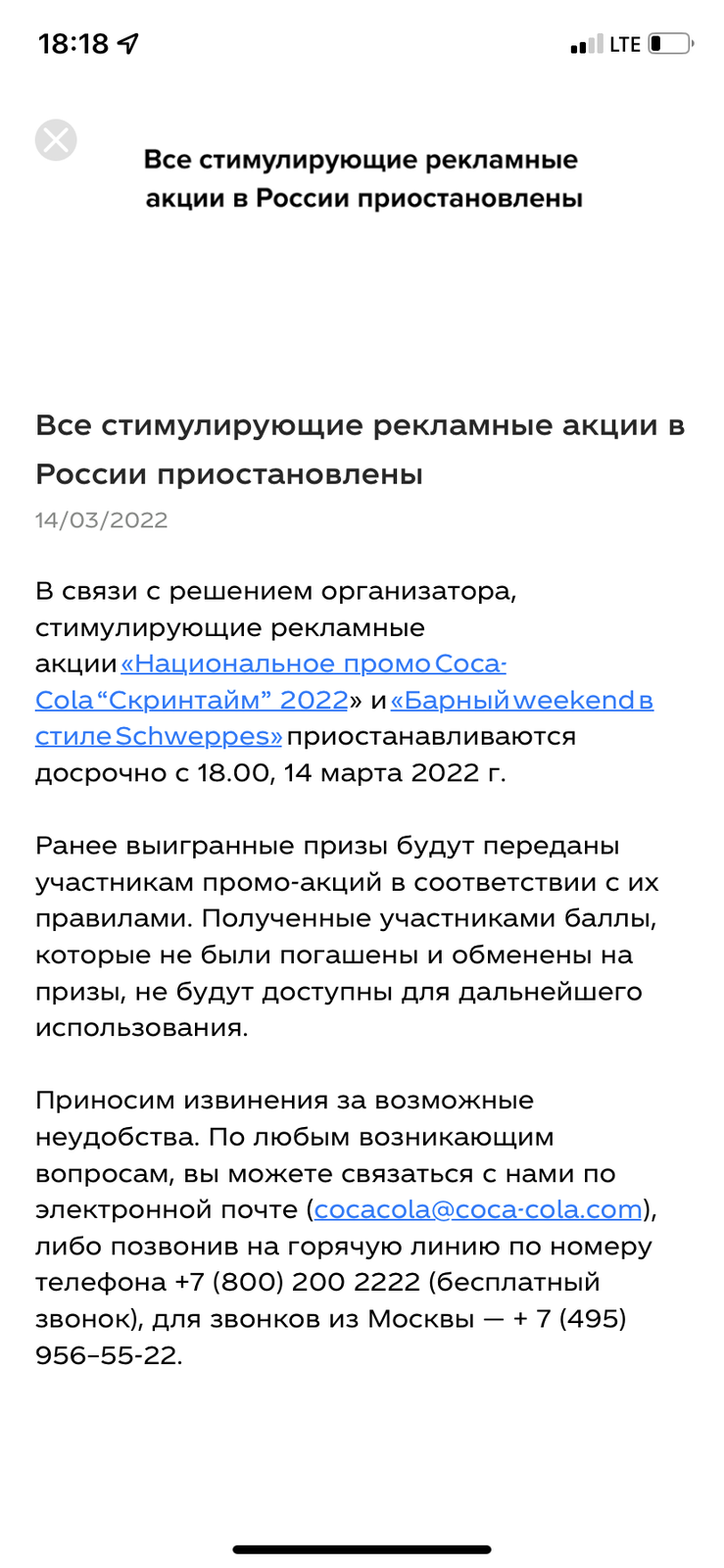 18:18

LTE

Все стимулирующие рекламные акции в России приостановлены

Все стимулирующие рекламные акции в России приостановлены

14/03/2022

В связи с решением организатора, стимулирующие рекламные акции «Национальное промо Coca-Cola “Скринтайм” 2022» и «Барный weekend в стиле Schweppes» приостанавливаются досрочно с 18.00, 14 марта 2022 г.

Ранее выигранные призы будут переданы участникам промо-акций в соответствии с их правилами. Полученные участниками баллы, которые не были погашены и обменены на призы, не будут доступны для дальнейшего использования.

Приносим извинения за возможные неудобства. По любым возникающим вопросам, вы можете связаться с нами по электронной почте (cocacola@coca-cola.com), либо позвонив на горячую линию по номеру телефона +7 (800) 200 2222 (бесплатный звонок), для звонков из Москвы — + 7 (495) 956–55-22.